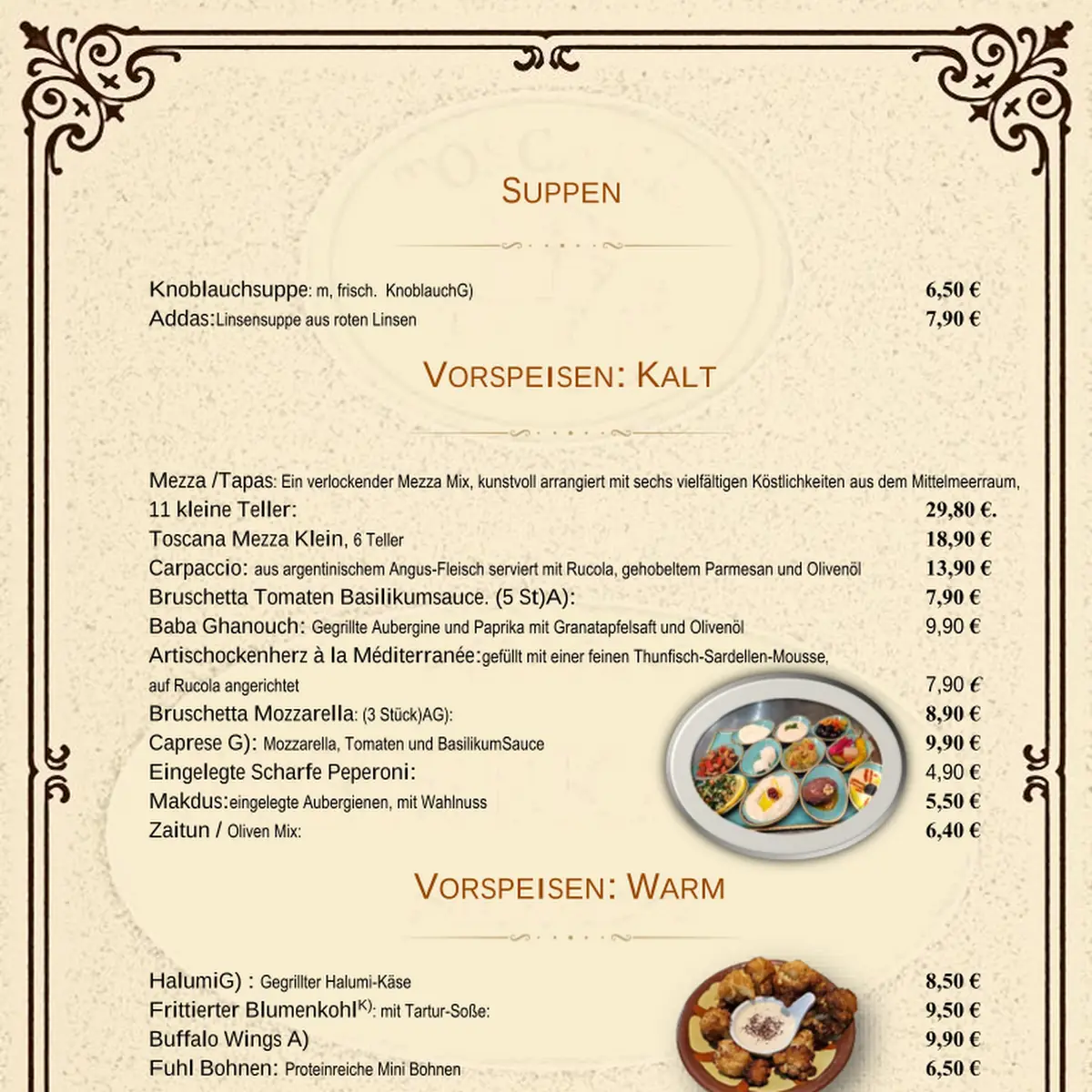 SUPPEN

Knoblauchsuppe: m, frisch. KnoblauchG) 6,50 €
Addas:Linsensuppe aus roten Linsen 7,90 €

VORSPEISEN: KALT

Mezza /Tapas: Ein verlockender Mezza Mix, kunstvoll arrangiert mit sechs vielfältigen Köstlichkeiten aus dem Mittelmeerraum, 11 kleine Teller: 29,80 €.
Toscana Mezza Klein, 6 Teller 18,90 €
Carpaccio: aus argentinischem Angus-Fleisch serviert mit Rucola, gehobeltem Parmesan und Olivenöl 13,90 €
Bruschetta Tomaten Basilikumsauce. (5 St)A): 7,90 €
Baba Ghanouch: Gegrillte Aubergine und Paprika mit Granatapfelsaft und Olivenöl 9,90 €
Artischockenherz à la Méditerranée:gefüllt mit einer feinen Thunfisch-Sardellen-Mousse, auf Rucola angerichtet 7,90 €
Bruschetta Mozzarella: (3 Stück)AG): 8,90 €
Caprese G): Mozzarella, Tomaten und BasilikumSauce 9,90 €
Eingelegte Scharfe Peperoni: 4,90 €
Makdus:eingelegte Aubergienen, mit Wahlnuss 5,50 €
Zaitun / Oliven Mix: 6,40 €

VORSPEISEN: WARM

HalumiG) : Gegrillter Halumi-Käse 8,50 €
Frittierter Blumenkohl$^{K)}$: mit Tartur-Soße: 9,50 €
Buffalo Wings A) 9,90 €
Fuhl Bohnen: Proteinreiche Mini Bohnen 6,50 €